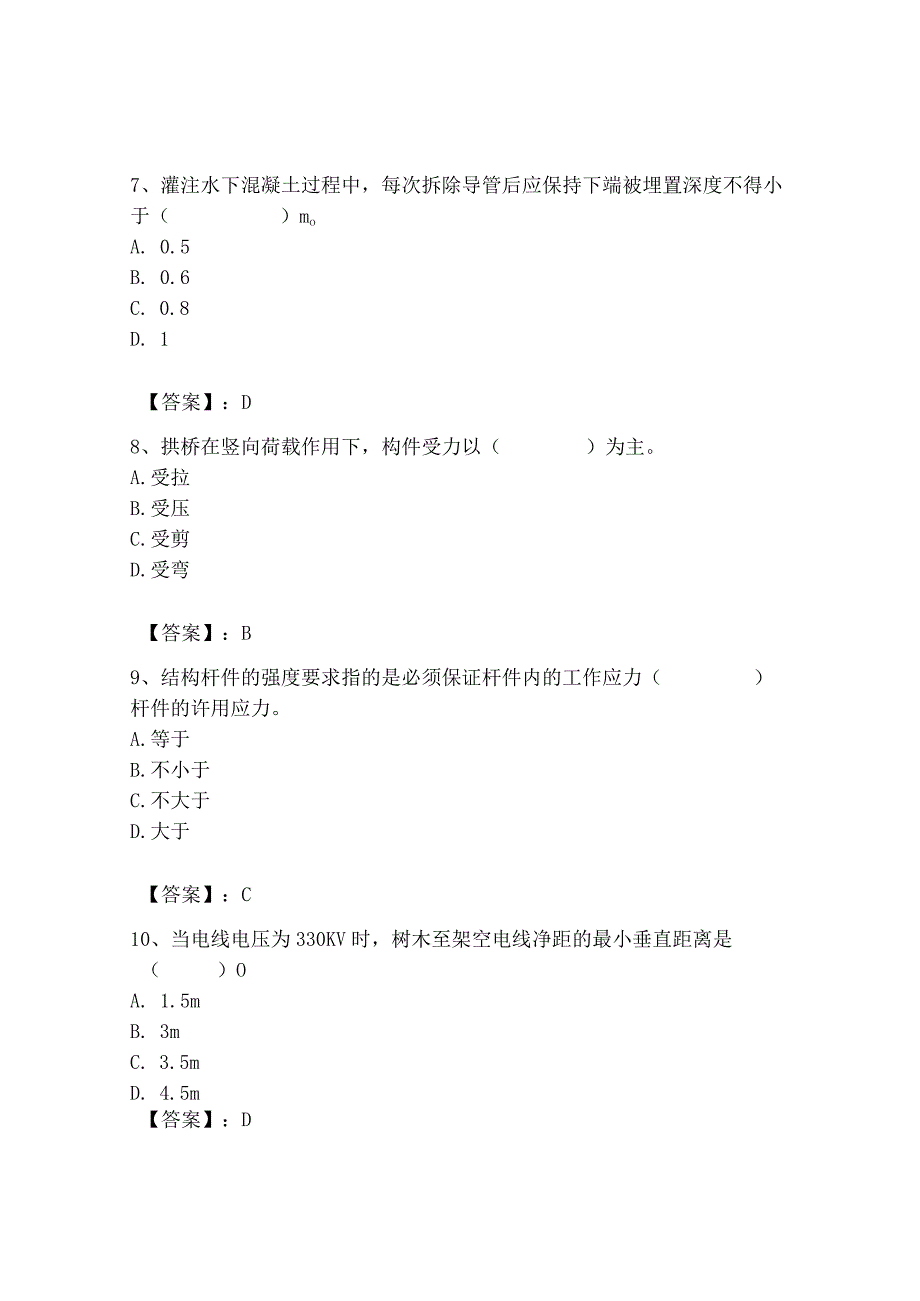 7、灌注水下混凝土过程中，每次拆除导管后应保持下端被埋置深度不得小于（　　　　　）m。
A. 0.5
B. 0.6
C. 0.8
D. 1

【答案】：D

8、拱桥在竖向荷载作用下，构件受力以（　　　　）为主。
A.受拉
B.受压
C.受剪
D.受弯

【答案】：B

9、结构杆件的强度要求指的是必须保证杆件内的工作应力（　　　　）杆件的许用应力。
A.等于
B.不小于
C.不大于
D.大于

【答案】：C

10、当电线电压为330KV时，树木至架空电线净距的最小垂直距离是（　　）O
A. 1.5m
B. 3m
C. 3.5m
D. 4.5m
【答案】：D